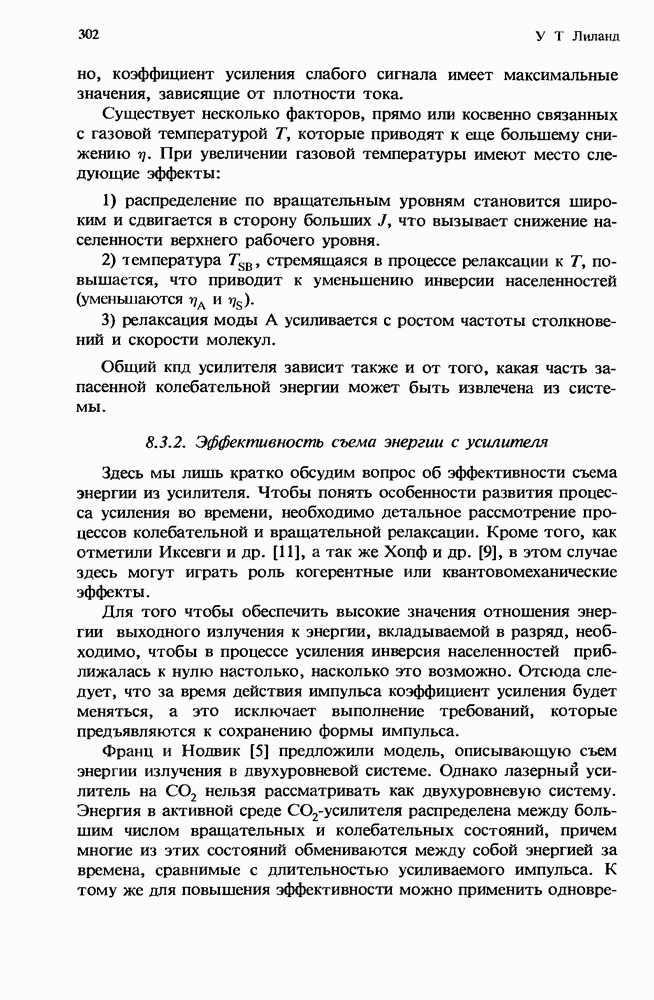 302 У Т Лиланд

но, коэффициент усиления слабого сигнала имеет максимальные значения, зависящие от плотности тока.

Существует несколько факторов, прямо или косвенно связанных с газовой температурой $T$, которые приводят к еще большему снижению $\eta$. При увеличении газовой температуры имеют место следующие эффекты:

1) распределение по вращательным уровням становится широким и сдвигается в сторону больших $J$, что вызывает снижение населенности верхнего рабочего уровня.

2) температура $T_{SB}$, стремящаяся в процессе релаксации к $T$, повышается, что приводит к уменьшению инверсии населенностей (уменьшаются $\eta_A$ и $\eta_S$).

3) релаксация моды А усиливается с ростом частоты столкновений и скорости молекул.

Общий кпд усилителя зависит также и от того, какая часть запасенной колебательной энергии может быть извлечена из системы.

8.3.2. Эффективность съема энергии с усилителя

Здесь мы лишь кратко обсудим вопрос об эффективности съема энергии из усилителя. Чтобы понять особенности развития процесса усиления во времени, необходимо детальное рассмотрение процессов колебательной и вращательной релаксации. Кроме того, как отметили Иксевги и др. [11], а так же Хопф и др. [9], в этом случае здесь могут играть роль когерентные или квантовомеханические эффекты.

Для того чтобы обеспечить высокие значения отношения энергии выходного излучения к энергии, вкладываемой в разряд, необходимо, чтобы в процессе усиления инверсия населенностей приближалась к нулю настолько, насколько это возможно. Отсюда следует, что за время действия импульса коэффициент усиления будет меняться, а это исключает выполнение требований, которые предъявляются к сохранению формы импульса.

Франц и Нодвик [5] предложили модель, описывающую съем энергии излучения в двухуровневой системе. Однако лазерный усилитель на $CO_2$ нельзя рассматривать как двухуровневую систему. Энергия в активной среде $CO_2$-усилителя распределена между большим числом вращательных и колебательных состояний, причем многие из этих состояний обмениваются между собой энергией за времена, сравнимые с длительностью усиливаемого импульса. К тому же для повышения эффективности можно применить одновре-